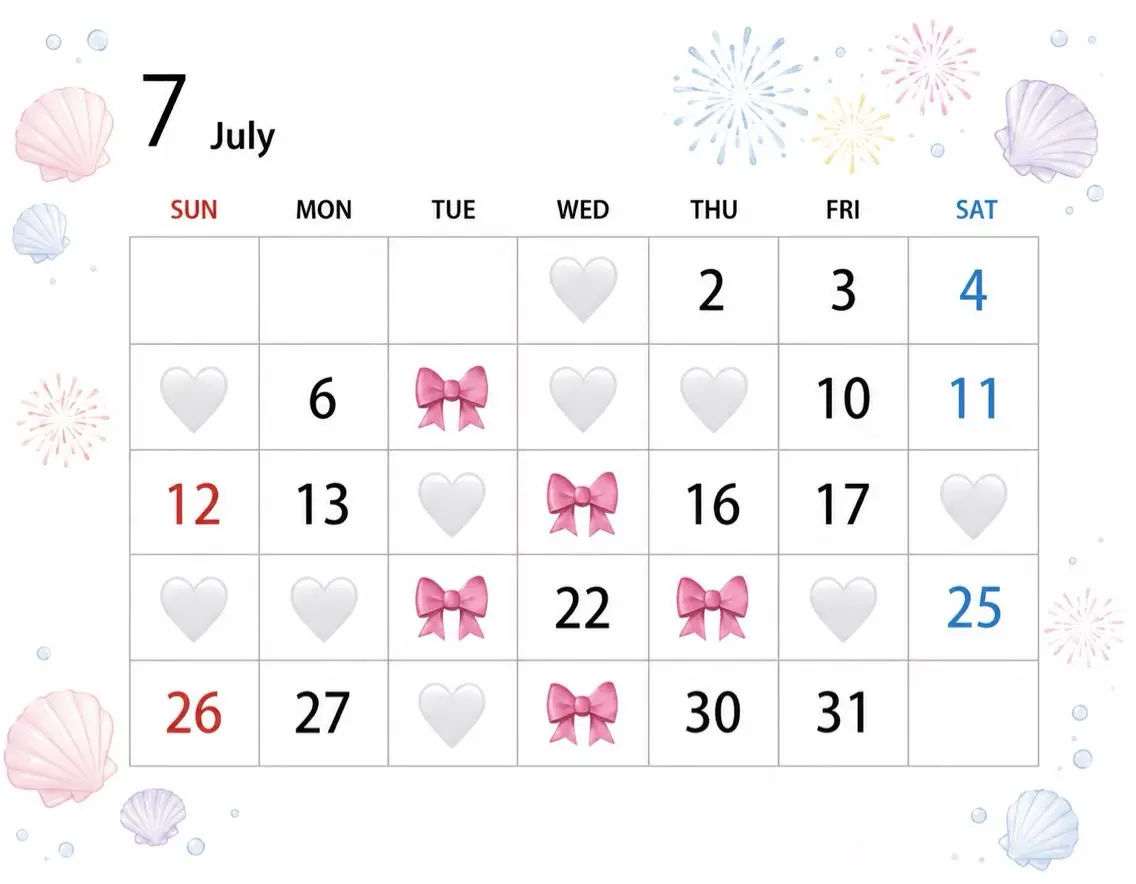 7 July

| SUN | MON | TUE | WED | THU | FRI | SAT |
|---|---|---|---|---|---|---|
| | | | | 2 | 3 | 4 |
| | 6 | | | | 10 | 11 |
| 12 | 13 | | | 16 | 17 | |
| | | | 22 | | | 25 |
| 26 | 27 | | | 30 | 31 | |